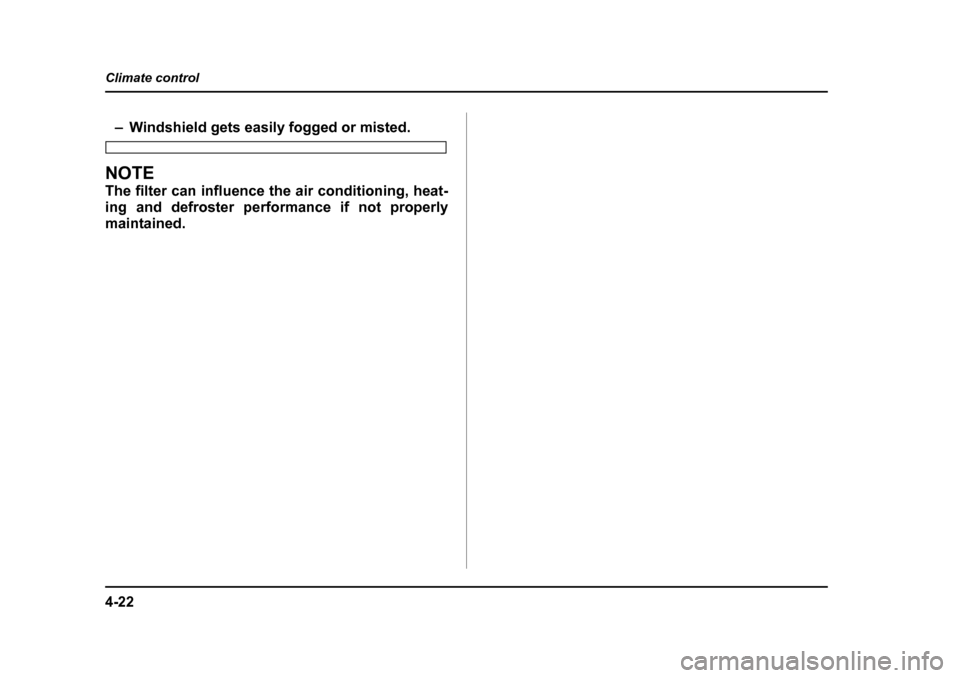 Climate control

– Windshield gets easily fogged or misted.

NOTE
The filter can influence the air conditioning, heating and defroster performance if not properly maintained.

4-22

carmanualsonline.info